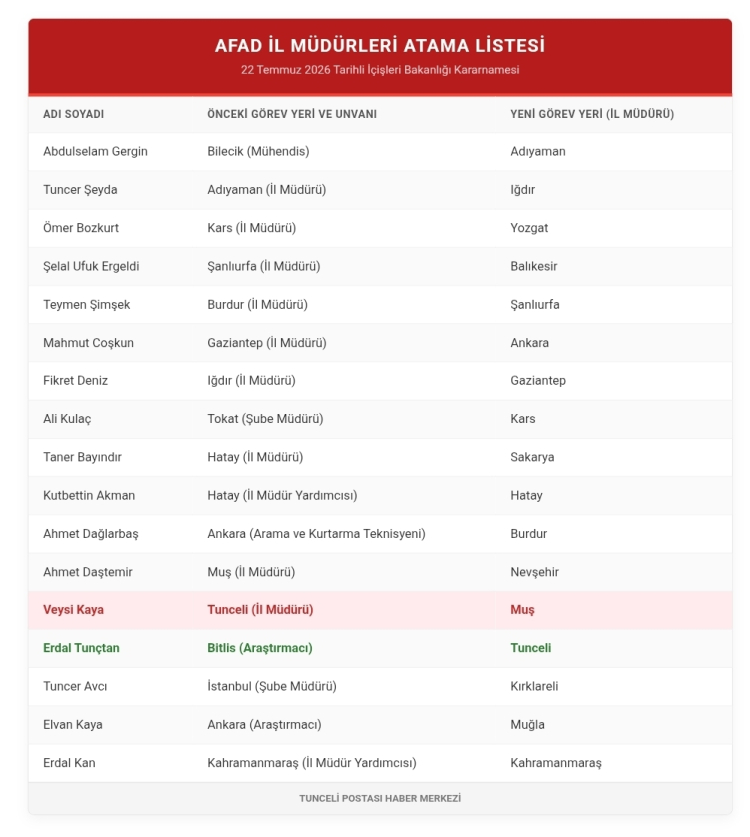 AFAD İL MÜDÜRLERİ ATAMA LİSTESİ
22 Temmuz 2026 Tarihli İçişleri Bakanlığı Kararnamesi

| ADI SOYADI | ÖNCEKİ GÖREV YERİ VE UNVANI | YENİ GÖREV YERİ (İL MÜDÜRÜ) |
|---|---|---|
| Abdulselam Gergin | Bilecik (Mühendis) | Adıyaman |
| Tuncer Şeyda | Adıyaman (İl Müdürü) | Iğdır |
| Ömer Bozkurt | Kars (İl Müdürü) | Yozgat |
| Şelal Ufuk Ergeldi | Şanlıurfa (İl Müdürü) | Balıkesir |
| Teymen Şimşek | Burdur (İl Müdürü) | Şanlıurfa |
| Mahmut Coşkun | Gaziantep (İl Müdürü) | Ankara |
| Fikret Deniz | Iğdır (İl Müdürü) | Gaziantep |
| Ali Kulaç | Tokat (Şube Müdürü) | Kars |
| Taner Bayındır | Hatay (İl Müdürü) | Sakarya |
| Kutbettin Akman | Hatay (İl Müdür Yardımcısı) | Hatay |
| Ahmet Dağlarbaş | Ankara (Arama ve Kurtarma Teknisyeni) | Burdur |
| Ahmet Daştemir | Muş (İl Müdürü) | Nevşehir |
| Veysi Kaya | Tunceli (İl Müdürü) | Muş |
| Erdal Tunçtan | Bitlis (Araştırmacı) | Tunceli |
| Tuncer Avcı | İstanbul (Şube Müdürü) | Kırklareli |
| Elvan Kaya | Ankara (Araştırmacı) | Muğla |
| Erdal Kan | Kahramanmaraş (İl Müdür Yardımcısı) | Kahramanmaraş |

TUNCELİ POSTASI HABER MERKEZİ